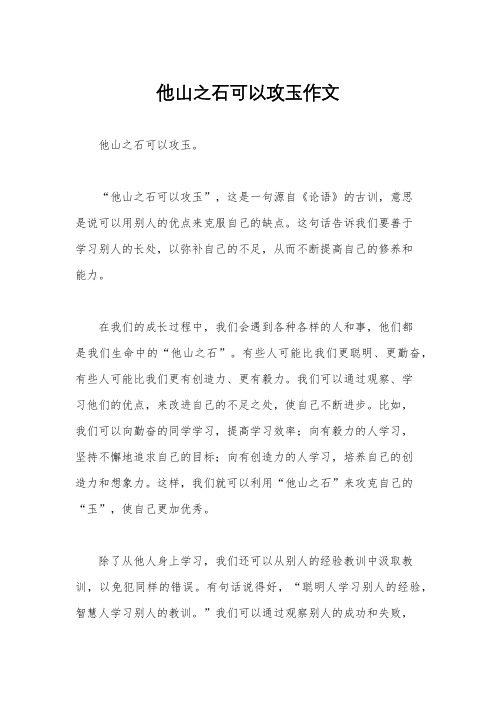 他山之石可以攻玉作文

他山之石可以攻玉。

“他山之石可以攻玉”，这是一句源自《论语》的古训，意思是说可以用别人的优点来克服自己的缺点。这句话告诉我们要善于学习别人的长处，以弥补自己的不足，从而不断提高自己的修养和能力。

在我们的成长过程中，我们会遇到各种各样的人和事，他们都是我们生命中的“他山之石”。有些人可能比我们更聪明、更勤奋，有些人可能比我们更有创造力、更有毅力。我们可以通过观察、学习他们的优点，来改进自己的不足之处，使自己不断进步。比如，我们可以向勤奋的同学学习，提高学习效率；向有毅力的人学习，坚持不懈地追求自己的目标；向有创造力的人学习，培养自己的创造力和想象力。这样，我们就可以利用“他山之石”来攻克自己的“玉”，使自己更加优秀。

除了从他人身上学习，我们还可以从别人的经验教训中汲取教训，以免犯同样的错误。有句话说得好，“聪明人学习别人的经验，智慧人学习别人的教训。”我们可以通过观察别人的成功和失败，